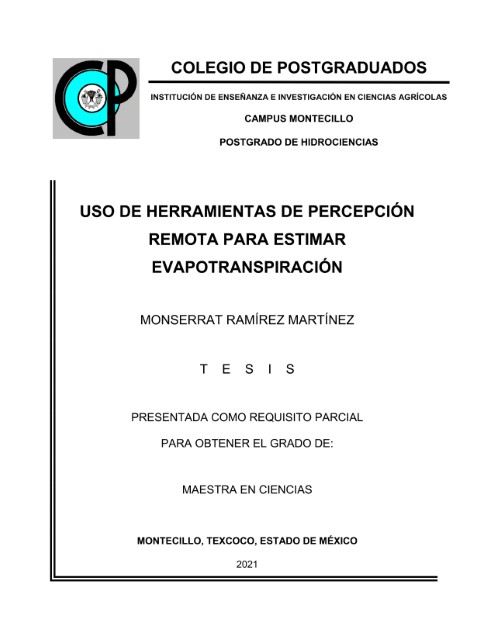 CP

COLEGIO DE POSTGRADUADOS

INSTITUCIÓN DE ENSEÑANZA E INVESTIGACIÓN EN CIENCIAS AGRÍCOLAS

CAMPUS MONTECILLO

POSTGRADO DE HIDROCIENCIAS

USO DE HERRAMIENTAS DE PERCEPCIÓN REMOTA PARA ESTIMAR EVAPOTRANSPIRACIÓN

MONSERRAT RAMÍREZ MARTÍNEZ

T E S I S

PRESENTADA COMO REQUISITO PARCIAL PARA OBTENER EL GRADO DE:

MAESTRA EN CIENCIAS

MONTECILLO, TEXCOCO, ESTADO DE MÉXICO

2021